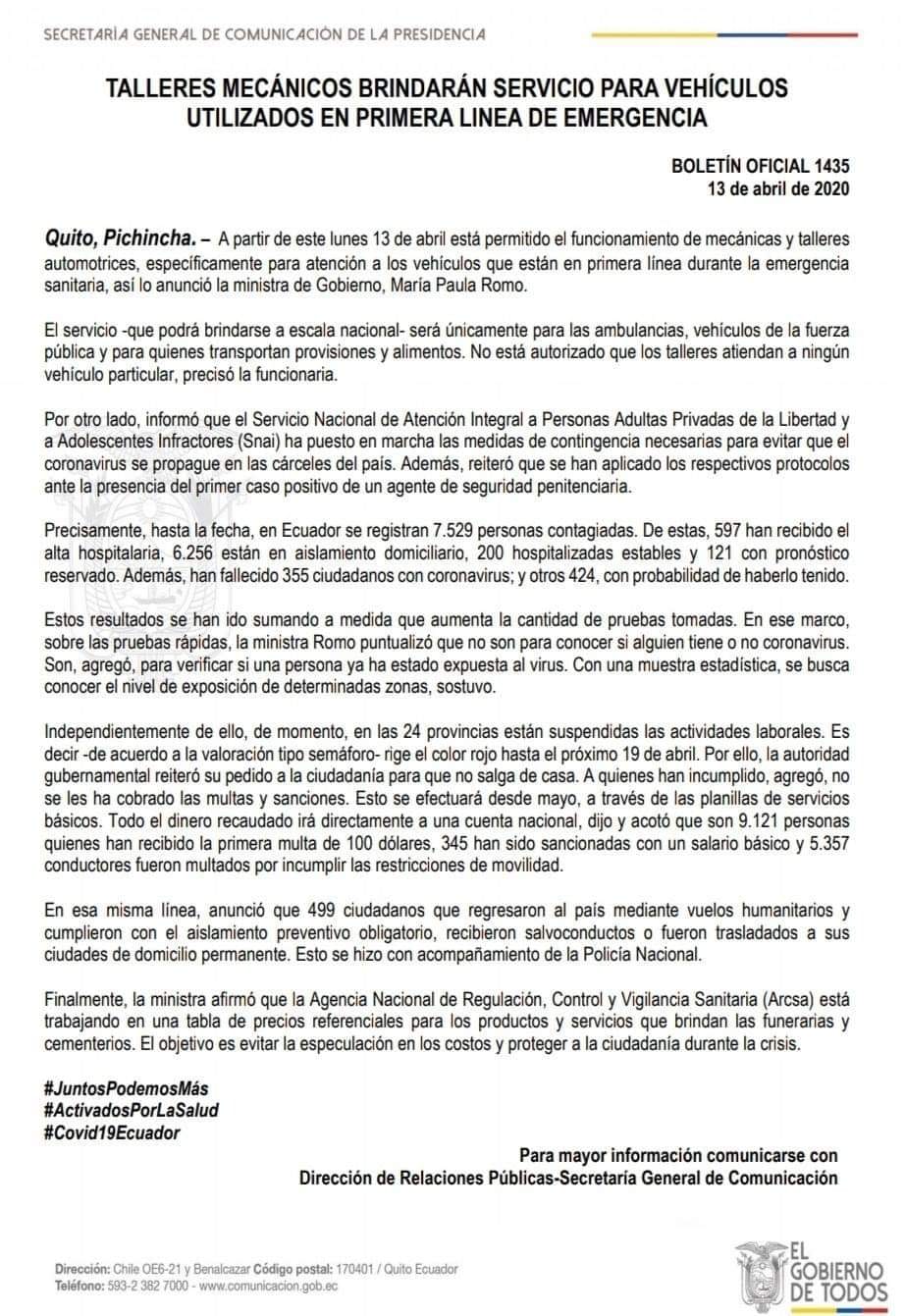 SECRETARÍA GENERAL DE COMUNICACIÓN DE LA PRESIDENCIA

TALLERES MECÁNICOS BRINDARÁN SERVICIO PARA VEHÍCULOS UTILIZADOS EN PRIMERA LINEA DE EMERGENCIA

BOLETÍN OFICIAL 1435
13 de abril de 2020

Quito, Pichincha. – A partir de este lunes 13 de abril está permitido el funcionamiento de mecánicas y talleres automotrices, específicamente para atención a los vehículos que están en primera línea durante la emergencia sanitaria, así lo anunció la ministra de Gobierno, María Paula Romo.

El servicio -que podrá brindarse a escala nacional- será únicamente para las ambulancias, vehículos de la fuerza pública y para quienes transportan provisiones y alimentos. No está autorizado que los talleres atiendan a ningún vehículo particular, precisó la funcionaria.

Por otro lado, informó que el Servicio Nacional de Atención Integral a Personas Adultas Privadas de la Libertad y a Adolescentes Infractores (Snai) ha puesto en marcha las medidas de contingencia necesarias para evitar que el coronavirus se propague en las cárceles del país. Además, reiteró que se han aplicado los respectivos protocolos ante la presencia del primer caso positivo de un agente de seguridad penitenciaria.

Precisamente, hasta la fecha, en Ecuador se registran 7.529 personas contagiadas. De estas, 597 han recibido el alta hospitalaria, 6.256 están en aislamiento domiciliario, 200 hospitalizadas estables y 121 con pronóstico reservado. Además, han fallecido 355 ciudadanos con coronavirus; y otros 424, con probabilidad de haberlo tenido.

Estos resultados se han ido sumando a medida que aumenta la cantidad de pruebas tomadas. En ese marco, sobre las pruebas rápidas, la ministra Romo puntualizó que no son para conocer si alguien tiene o no coronavirus. Son, agregó, para verificar si una persona ya ha estado expuesta al virus. Con una muestra estadística, se busca conocer el nivel de exposición de determinadas zonas, sostuvo.

Independientemente de ello, de momento, en las 24 provincias están suspendidas las actividades laborales. Es decir -de acuerdo a la valoración tipo semáforo- rige el color rojo hasta el próximo 19 de abril. Por ello, la autoridad gubernamental reiteró su pedido a la ciudadanía para que no salga de casa. A quienes han incumplido, agregó, no se les ha cobrado las multas y sanciones. Esto se efectuará desde mayo, a través de las planillas de servicios básicos. Todo el dinero recaudado irá directamente a una cuenta nacional, dijo y acotó que son 9.121 personas quienes han recibido la primera multa de 100 dólares, 345 han sido sancionadas con un salario básico y 5.357 conductores fueron multados por incumplir las restricciones de movilidad.

En esa misma línea, anunció que 499 ciudadanos que regresaron al país mediante vuelos humanitarios y cumplieron con el aislamiento preventivo obligatorio, recibieron salvoconductos o fueron trasladados a sus ciudades de domicilio permanente. Esto se hizo con acompañamiento de la Policía Nacional.

Finalmente, la ministra afirmó que la Agencia Nacional de Regulación, Control y Vigilancia Sanitaria (Arcsa) está trabajando en una tabla de precios referenciales para los productos y servicios que brindan las funerarias y cementerios. El objetivo es evitar la especulación en los costos y proteger a la ciudadanía durante la crisis.

#JuntosPodemosMás
#ActivadosPorLaSalud
#Covid19Ecuador

Para mayor información comunicarse con
Dirección de Relaciones Públicas-Secretaría General de Comunicación

Dirección: Chile OE6-21 y Benalcazar Código postal: 170401 / Quito Ecuador
Teléfono: 593-2 382 7000 - www.comunicacion.gob.ec

EL GOBIERNO DE TODOS